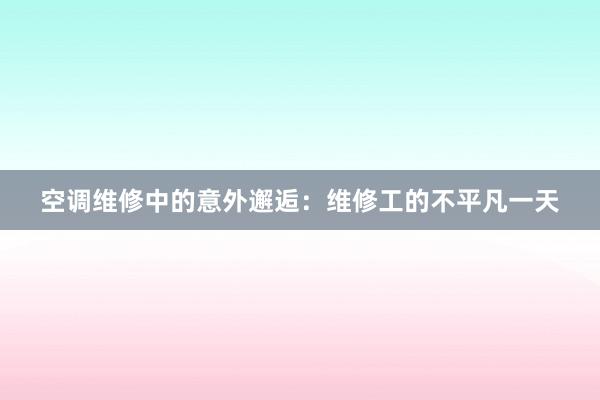 空调维修中的意外邂逅：维修工的不平凡一天